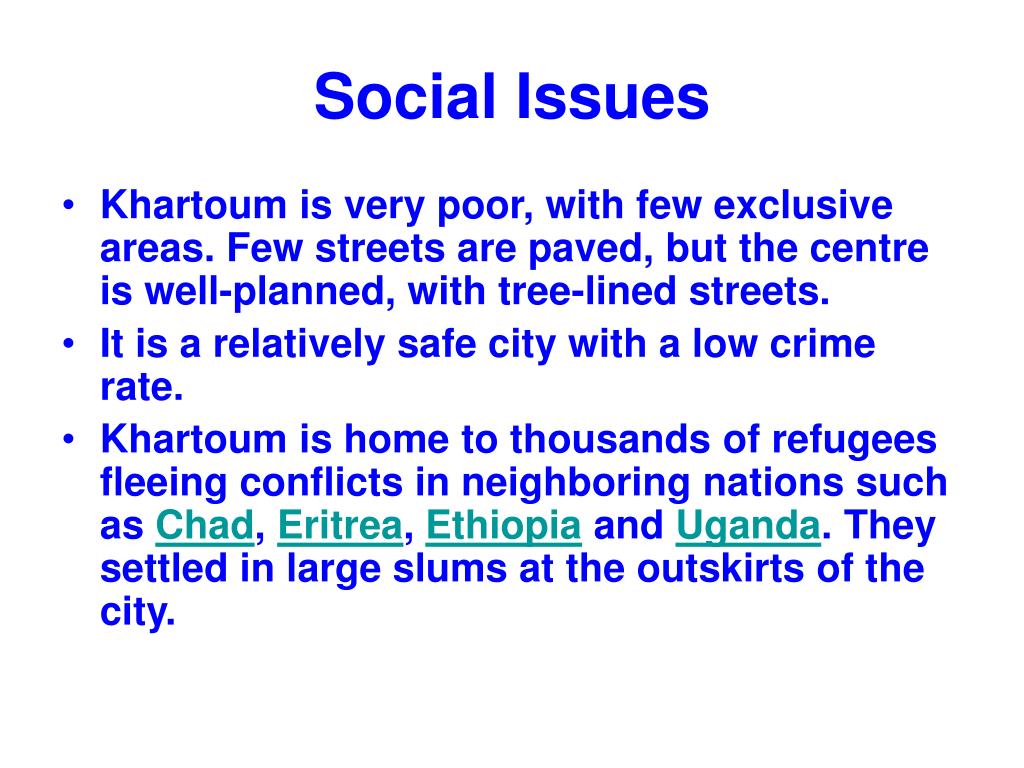 Social Issues

• Khartoum is very poor, with few exclusive areas. Few streets are paved, but the centre is well-planned, with tree-lined streets.
• It is a relatively safe city with a low crime rate.
• Khartoum is home to thousands of refugees fleeing conflicts in neighboring nations such as Chad, Eritrea, Ethiopia and Uganda. They settled in large slums at the outskirts of the city.